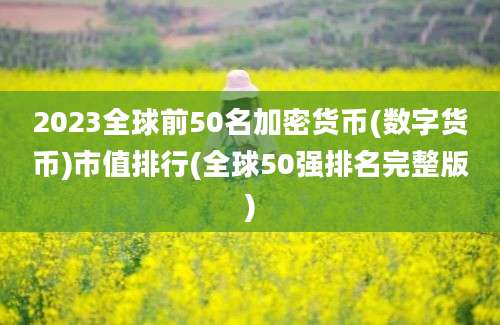 2023全球前50名加密货币(数字货币)市值排行(全球50强排名完整版)